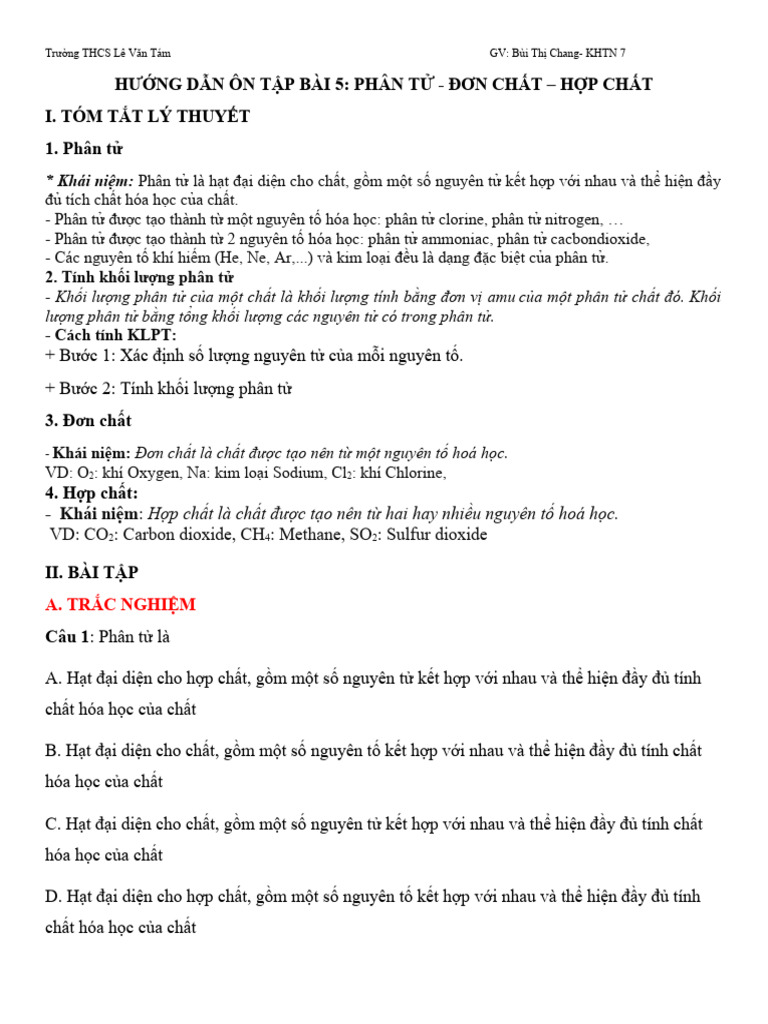 Trường THCS Lê Văn Tám GV: Bùi Thị Chang- KHTN 7

HƯỚNG DẪN ÔN TẬP BÀI 5: PHÂN TỬ - ĐƠN CHẤT – HỢP CHẤT

I. TÓM TẮT LÝ THUYẾT

1. Phân tử

* Khái niệm: Phân tử là hạt đại diện cho chất, gồm một số nguyên tử kết hợp với nhau và thể hiện đầy đủ tích chất hóa học của chất.
- Phân tử được tạo thành từ một nguyên tố hóa học: phân tử clorine, phân tử nitrogen, …
- Phân tử được tạo thành từ 2 nguyên tố hóa học: phân tử ammoniac, phân tử cacbondioxide,
- Các nguyên tố khí hiếm (He, Ne, Ar,...) và kim loại đều là dạng đặc biệt của phân tử.

2. Tính khối lượng phân tử

- Khối lượng phân tử của một chất là khối lượng tính bằng đơn vị amu của một phân tử chất đó. Khối lượng phân tử bằng tổng khối lượng các nguyên tử có trong phân tử.
- Cách tính KLPT:
+ Bước 1: Xác định số lượng nguyên tử của mỗi nguyên tố.

+ Bước 2: Tính khối lượng phân tử

3. Đơn chất

- Khái niệm: Đơn chất là chất được tạo nên từ một nguyên tố hoá học.
VD: $O_2$: khí Oxygen, Na: kim loại Sodium, $Cl_2$: khí Chlorine,

4. Hợp chất:

- Khái niệm: Hợp chất là chất được tạo nên từ hai hay nhiều nguyên tố hoá học.
VD: $CO_2$: Carbon dioxide, $CH_4$: Methane, $SO_2$: Sulfur dioxide

II. BÀI TẬP

A. TRẮC NGHIỆM

Câu 1: Phân tử là

A. Hạt đại diện cho hợp chất, gồm một số nguyên tử kết hợp với nhau và thể hiện đầy đủ tính chất hóa học của chất

B. Hạt đại diện cho chất, gồm một số nguyên tố kết hợp với nhau và thể hiện đầy đủ tính chất hóa học của chất

C. Hạt đại diện cho chất, gồm một số nguyên tử kết hợp với nhau và thể hiện đầy đủ tính chất hóa học của chất

D. Hạt đại diện cho hợp chất, gồm một số nguyên tố kết hợp với nhau và thể hiện đầy đủ tính chất hóa học của chất